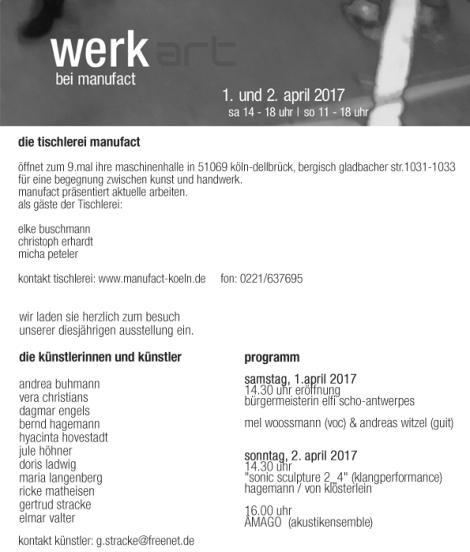 werkart
bei manufact

1. und 2. april 2017
sa 14 - 18 uhr | so 11 - 18 uhr

die tischlerei manufact

öffnet zum 9.mal ihre maschinenhalle in 51069 köln-dellbrück, bergisch gladbacher str.1031-1033 für eine begegnung zwischen kunst und handwerk.
manufact präsentiert aktuelle arbeiten.
als gäste der Tischlerei:

elke buschmann
christoph erhardt
micha peteler

kontakt tischlerei: www.manufact-koeln.de fon: 0221/637695

wir laden sie herzlich zum besuch unserer diesjährigen ausstellung ein.

die künstlerinnen und künstler

andrea buhmann
vera christians
dagmar engels
bernd hagemann
hyacinta hovestadt
jule höhner
doris ladwig
maria langenberg
ricke matheisen
gertrud stracke
elmar valter

kontakt künstler: g.stracke@freenet.de

programm

samstag, 1.april 2017
14.30 uhr eröffnung
bürgermeisterin elfi scho-antwerpes

mel woossmann (voc) & andreas witzel (guit)

sonntag, 2. april 2017
14.30 uhr
"sonic sculpture 2_4" (klangperformance)
hagemann / von klösterlein

16.00 uhr
AMAGO (akustikensemble)